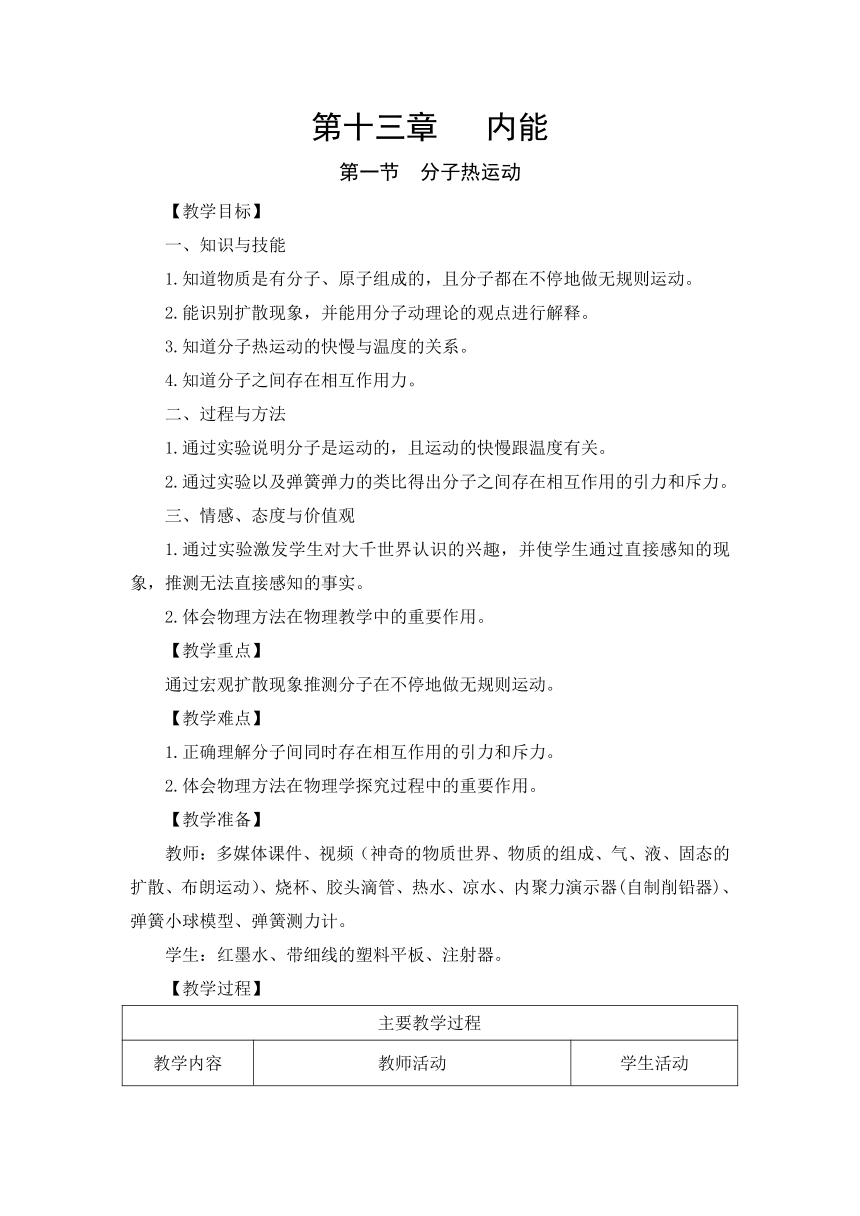 第十三章　内能

第一节　分子热运动

【教学目标】

一、知识与技能

1.知道物质是有分子、原子组成的，且分子都在不停地做无规则运动。

2.能识别扩散现象，并能用分子动理论的观点进行解释。

3.知道分子热运动的快慢与温度的关系。

4.知道分子之间存在相互作用力。

二、过程与方法

1.通过实验说明分子是运动的，且运动的快慢跟温度有关。

2.通过实验以及弹簧弹力的类比得出分子之间存在相互作用的引力和斥力。

三、情感、态度与价值观

1.通过实验激发学生对大千世界认识的兴趣，并使学生通过直接感知的现象，推测无法直接感知的事实。

2.体会物理方法在物理教学中的重要作用。

【教学重点】

通过宏观扩散现象推测分子在不停地做无规则运动。

【教学难点】

1.正确理解分子间同时存在相互作用的引力和斥力。

2.体会物理方法在物理学探究过程中的重要作用。

【教学准备】

教师：多媒体课件、视频（神奇的物质世界、物质的组成、气、液、固态的扩散、布朗运动）、烧杯、胶头滴管、热水、凉水、内聚力演示器(自制削铅器)、弹簧小球模型、弹簧测力计。

学生：红墨水、带细线的塑料平板、注射器。

【教学过程】

| 主要教学过程 | | |
|---|---|---|
| 教学内容 | 教师活动 | 学生活动 |